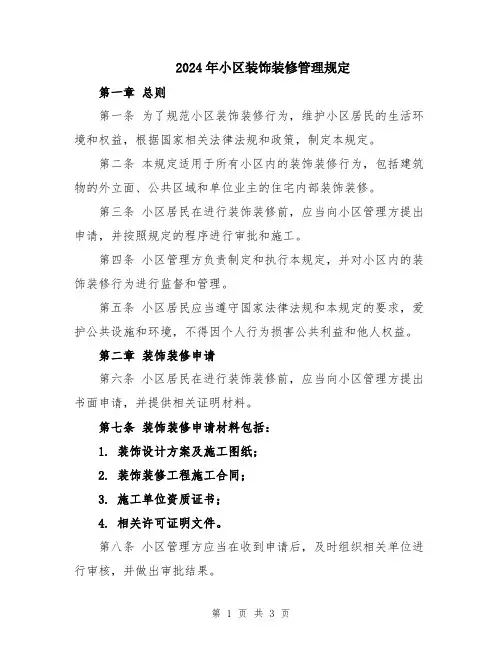 2024年小区装饰装修管理规定

第一章 总则

第一条 为了规范小区装饰装修行为，维护小区居民的生活环境和权益，根据国家相关法律法规和政策，制定本规定。

第二条 本规定适用于所有小区内的装饰装修行为，包括建筑物的外立面、公共区域和单位业主的住宅内部装饰装修。

第三条 小区居民在进行装饰装修前，应当向小区管理方提出申请，并按照规定的程序进行审批和施工。

第四条 小区管理方负责制定和执行本规定，并对小区内的装饰装修行为进行监督和管理。

第五条 小区居民应当遵守国家法律法规和本规定的要求，爱护公共设施和环境，不得因个人行为损害公共利益和他人权益。

第二章 装饰装修申请

第六条 小区居民在进行装饰装修前，应当向小区管理方提出书面申请，并提供相关证明材料。

第七条 装饰装修申请材料包括：

1. 装饰设计方案及施工图纸；

2. 装饰装修工程施工合同；

3. 施工单位资质证书；

4. 相关许可证明文件。

第八条 小区管理方应当在收到申请后，及时组织相关单位进行审核，并做出审批结果。

第 1 页 共 3 页